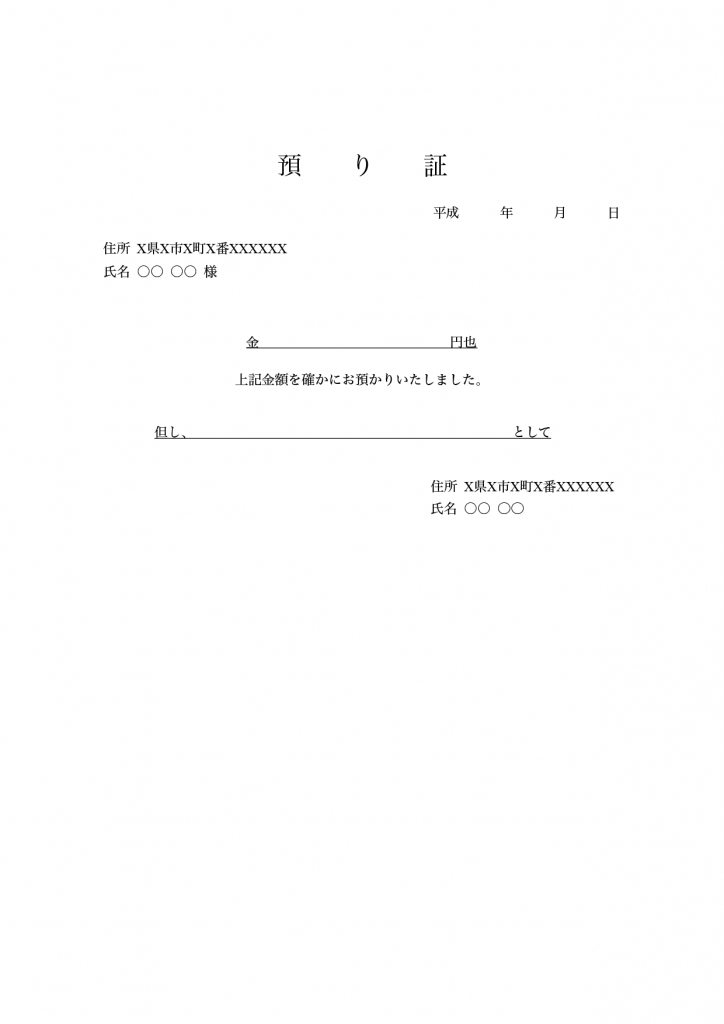 預　り　証

平成　　年　　月　　日

住所 X県X市X町X番XXXXXX
氏名 ○○ ○○ 様

金　　　　　　　　円也

上記金額を確かにお預かりいたしました。

但し、　　　　　　　　　　　　として

住所 X県X市X町X番XXXXXX
氏名 ○○ ○○